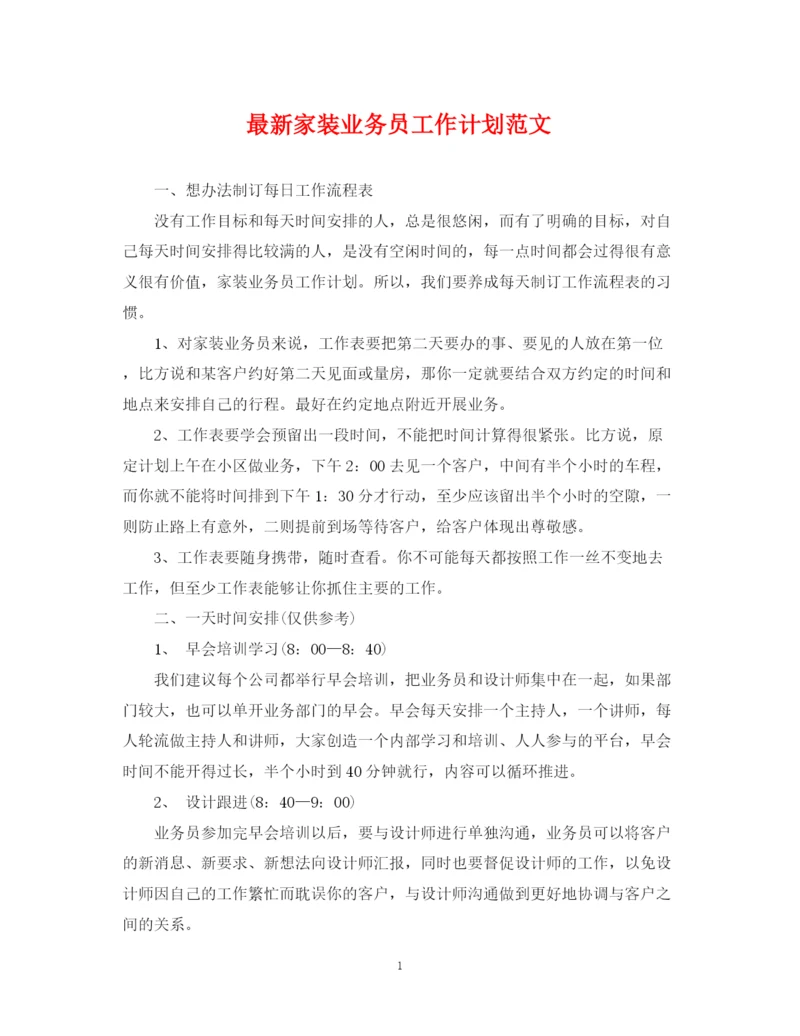 最新家装业务员工作计划范文

一、想办法制订每日工作流程表

没有工作目标和每天时间安排的人，总是很悠闲，而有了明确的目标，对自己每天时间安排得比较满的人，是没有空闲时间的，每一点时间都会过得很有意义很有价值，家装业务员工作计划。所以，我们要养成每天制订工作流程表的习惯。

1、对家装业务员来说，工作表要把第二天要办的事、要见的人放在第一位，比方说和某客户约好第二天见面或量房，那你一定就要结合双方约定的时间和地点来安排自己的行程。最好在约定地点附近开展业务。

2、工作表要学会预留出一段时间，不能把时间计算得很紧张。比方说，原定计划上午在小区做业务，下午2：00去见一个客户，中间有半个小时的车程，而你就不能将时间排到下午1：30分才行动，至少应该留出半个小时的空隙，一则防止路上有意外，二则提前到场等待客户，给客户体现出尊敬感。

3、工作表要随身携带，随时查看。你不可能每天都按照工作一丝不变地去工作，但至少工作表能够让你抓住主要的工作。

二、一天时间安排(仅供参考)

1、 早会培训学习(8：00—8：40)

我们建议每个公司都举行早会培训，把业务员和设计师集中在一起，如果部门较大，也可以单开业务部门的早会。早会每天安排一个主持人，一个讲师，每人轮流做主持人和讲师，大家创造一个内部学习和培训、人人参与的平台，早会时间不能开得过长，半个小时到40分钟就行，内容可以循环推进。

2、 设计跟进(8：40—9：00)

业务员参加完早会培训以后，要与设计师进行单独沟通，业务员可以将客户的新消息、新要求、新想法向设计师汇报，同时也要督促设计师的工作，以免设计师因自己的工作繁忙而耽误你的客户，与设计师沟通做到更好地协调与客户之间的关系。

1